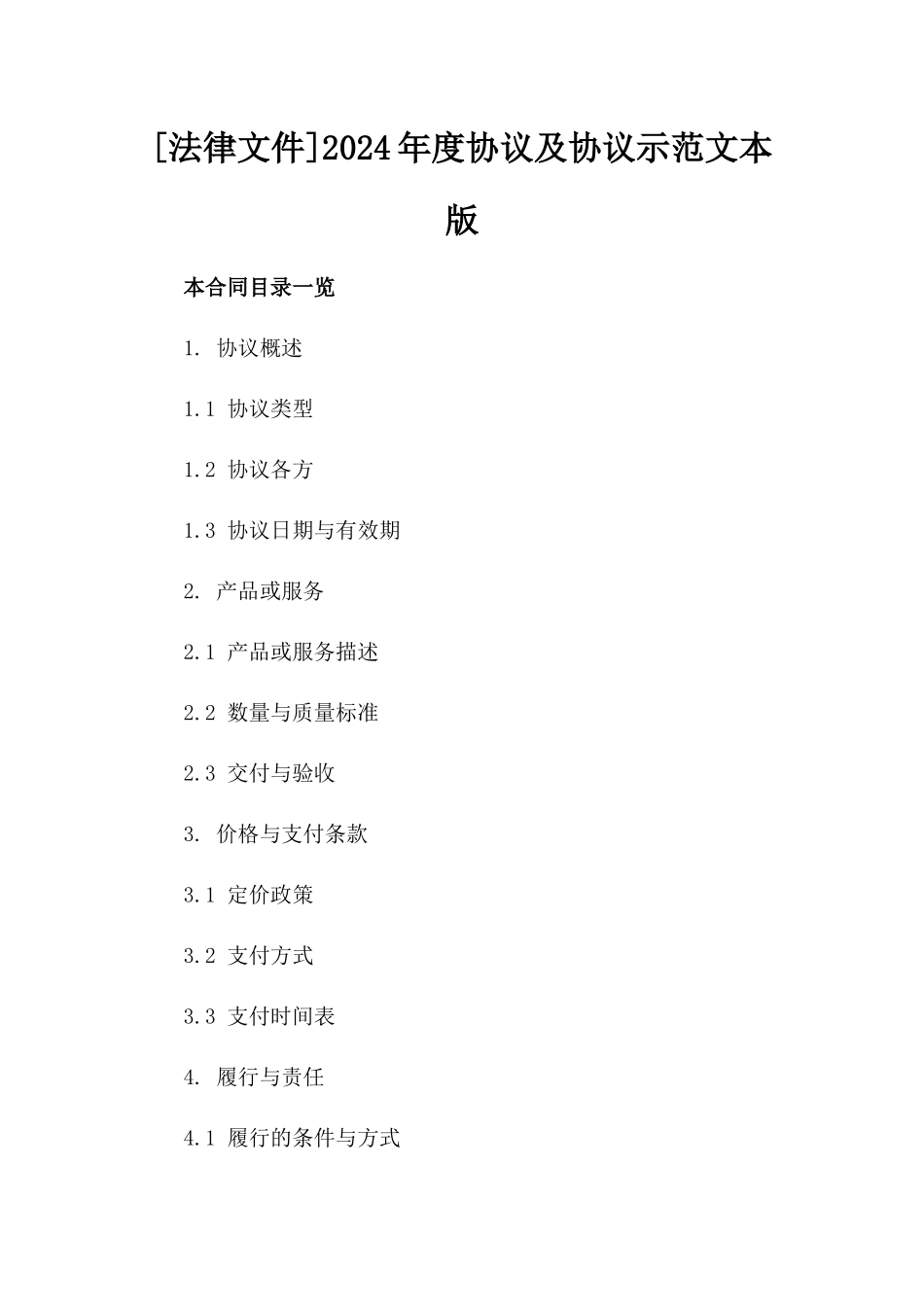 [法律文件]2024年度协议及协议示范文本版

本合同目录一览

1. 协议概述

1.1 协议类型

1.2 协议各方

1.3 协议日期与有效期

2. 产品或服务

2.1 产品或服务描述

2.2 数量与质量标准

2.3 交付与验收

3. 价格与支付条款

3.1 定价政策

3.2 支付方式

3.3 支付时间表

4. 履行与责任

4.1 履行的条件与方式